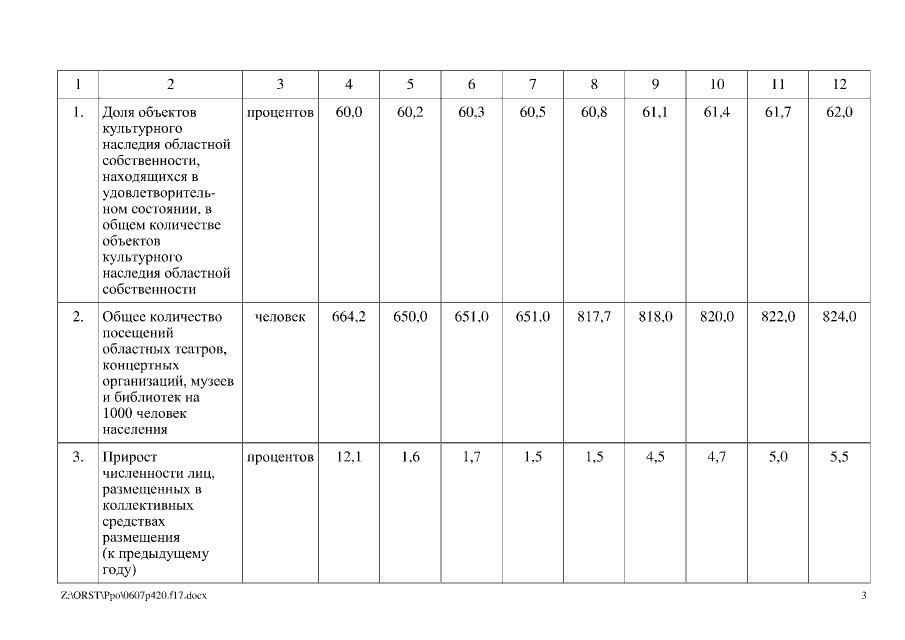 | 1 | 2 | 3 | 4 | 5 | 6 | 7 | 8 | 9 | 10 | 11 | 12 |
|---|---|---|---|---|---|---|---|---|---|---|---|
| 1. | Доля объектов культурного наследия областной собственности, находящихся в удовлетворительном состоянии, в общем количестве объектов культурного наследия областной собственности | процентов | 60,0 | 60,2 | 60,3 | 60,5 | 60,8 | 61,1 | 61,4 | 61,7 | 62,0 |
| 2. | Общее количество посещений областных театров, концертных организаций, музеев и библиотек на 1000 человек населения | человек | 664,2 | 650,0 | 651,0 | 651,0 | 817,7 | 818,0 | 820,0 | 822,0 | 824,0 |
| 3. | Прирост численности лиц, размещенных в коллективных средствах размещения (к предыдущему году) | процентов | 12,1 | 1,6 | 1,7 | 1,5 | 1,5 | 4,5 | 4,7 | 5,0 | 5,5 |

Z:\ORST\Ppo\0607p420.f17.docx

3